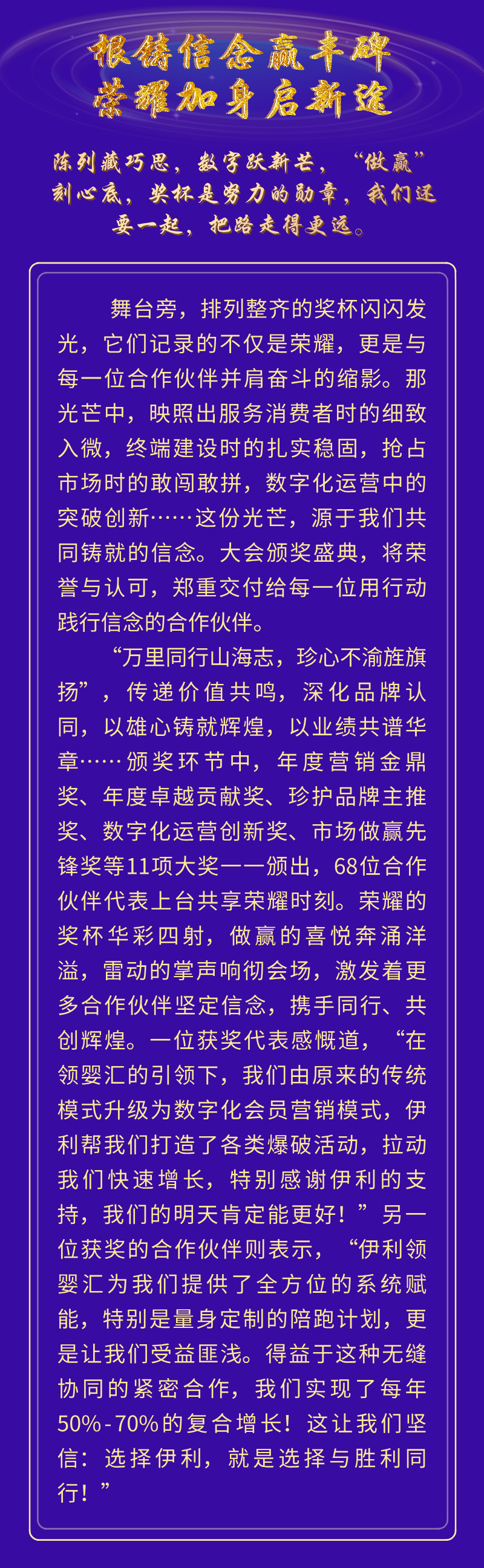 根铸信念赢丰碑
荣耀加身启新途

陈列藏巧思，数字跃新芒，“做赢”刻心底，奖杯是努力的勋章，我们还要一起，把路走得更远。

舞台旁，排列整齐的奖杯闪闪发光，它们记录的不仅是荣耀，更是与每一位合作伙伴并肩奋斗的缩影。那光芒中，映照出服务消费者时的细致入微，终端建设时的扎实稳固，抢占市场时的敢闯敢拼，数字化运营中的突破创新……这份光芒，源于我们共同铸就的信念。大会颁奖盛典，将荣誉与认可，郑重交付给每一位用行动践行信念的合作伙伴。

“万里同行山海志，珍心不渝旌旗扬”，传递价值共鸣，深化品牌认同，以雄心铸就辉煌，以业绩共谱华章……颁奖环节中，年度营销金鼎奖、年度卓越贡献奖、珍护品牌主推奖、数字化运营创新奖、市场做赢先锋奖等11项大奖一一颁出，68位合作伙伴代表上台共享荣耀时刻。荣耀的奖杯华彩四射，做赢的喜悦奔涌洋溢，雷动的掌声响彻会场，激发着更多合作伙伴坚定信念，携手同行、共创辉煌。一位获奖代表感慨道，“在领婴汇的引领下，我们由原来的传统模式升级为数字化会员营销模式，伊利帮我们打造了各类爆破活动，拉动我们快速增长，特别感谢伊利的支持，我们的明天肯定能更好！”另一位获奖的合作伙伴则表示，“伊利领婴汇为我们提供了全方位的系统赋能，特别是量身定制的陪跑计划，更是让我们受益匪浅。得益于这种无缝协同的紧密合作，我们实现了每年50%-70%的复合增长！这让我们坚信：选择伊利，就是选择与胜利同行！”